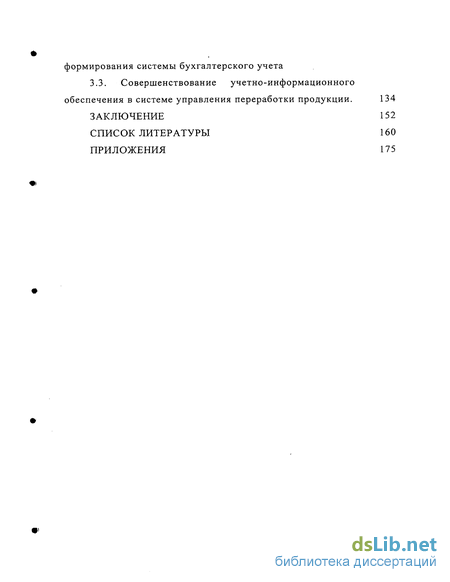 формирования системы бухгалтерского учета

3.3. Совершенствование учетно-информационного обеспечения в системе управления переработки продукции. 134

ЗАКЛЮЧЕНИЕ 152

СПИСОК ЛИТЕРАТУРЫ 160

ПРИЛОЖЕНИЯ 175

dsLib.net
библиотека диссертаций